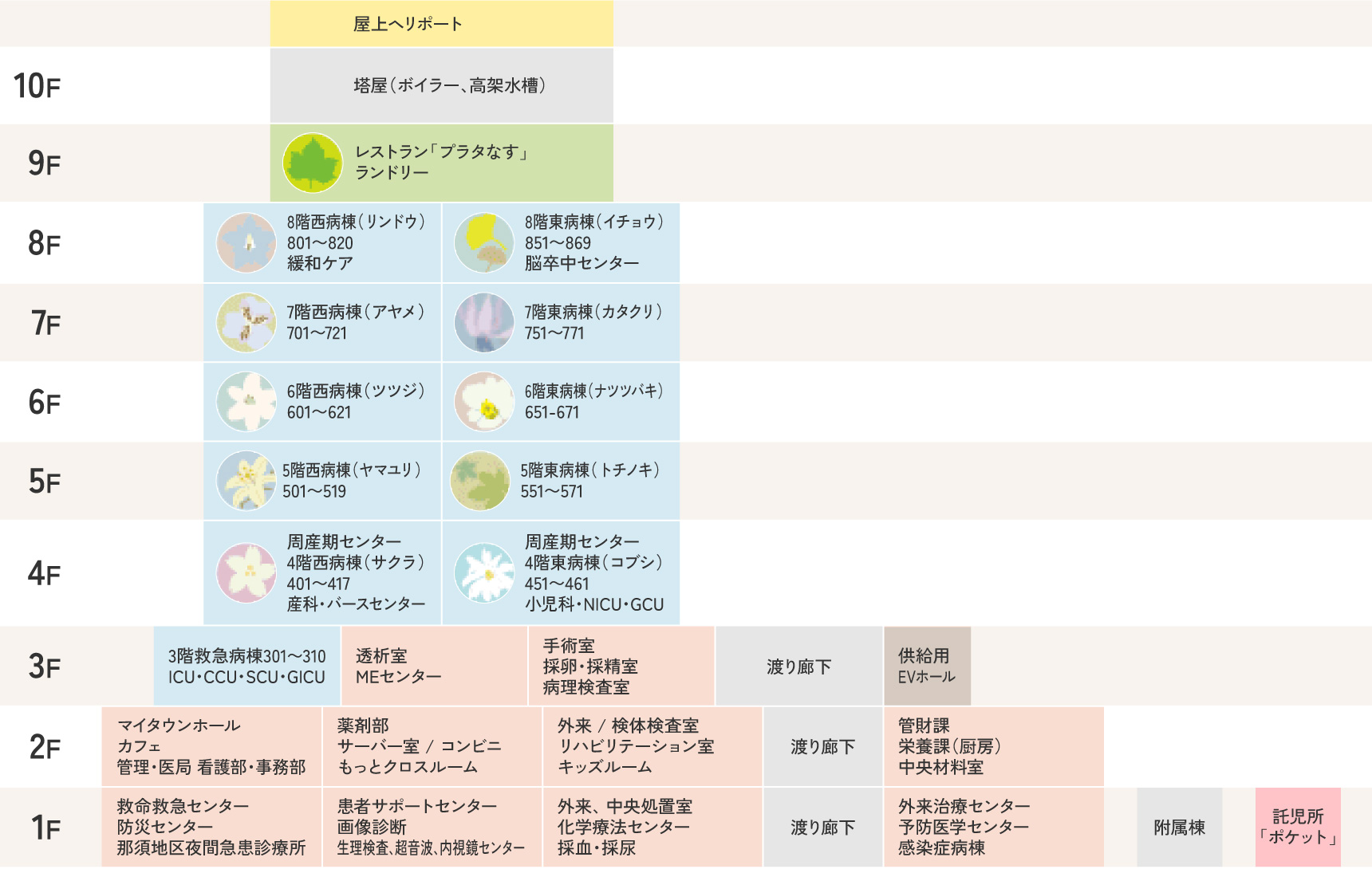 屋上ヘリポート

10F
塔屋（ボイラー、高架水槽）

9F
レストラン「プラタなす」
ランドリー

8F
8階西病棟（リンドウ）
801～820
緩和ケア

8階東病棟（イチョウ）
851～869
脳卒中センター

7F
7階西病棟（アヤメ）
701～721

7階東病棟（カタクリ）
751～771

6F
6階西病棟（ツツジ）
601～621

6階東病棟（ナツツバキ）
651-671

5F
5階西病棟（ヤマユリ）
501～519

5階東病棟（トチノキ）
551～571

4F
周産期センター
4階西病棟（サクラ）
401～417
産科・バースセンター

周産期センター
4階東病棟（コブシ）
451～461
小児科・NICU・GCU

3F
3階救急病棟301～310
ICU・CCU・SCU・GICU

透析室
MEセンター

手術室
採卵・採精室
病理検査室

渡り廊下

供給用
EVホール

2F
マイタウンホール
カフェ
管理・医局 看護部・事務部

薬剤部
サーバー室 / コンビニ
もっとクロスルーム

外来 / 検体検査室
リハビリテーション室
キッズルーム

渡り廊下

管財課
栄養課（厨房）
中央材料室

1F
救命救急センター
防災センター
那須地区夜間急患診療所

患者サポートセンター
画像診断
生理検査、超音波、内視鏡センター

外来、中央処置室
化学療法センター
採血・採尿

渡り廊下

外来治療センター
予防医学センター
感染症病棟

附属棟

託児所
「ポケット」